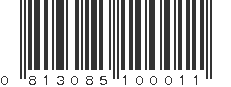 0 813085 100011